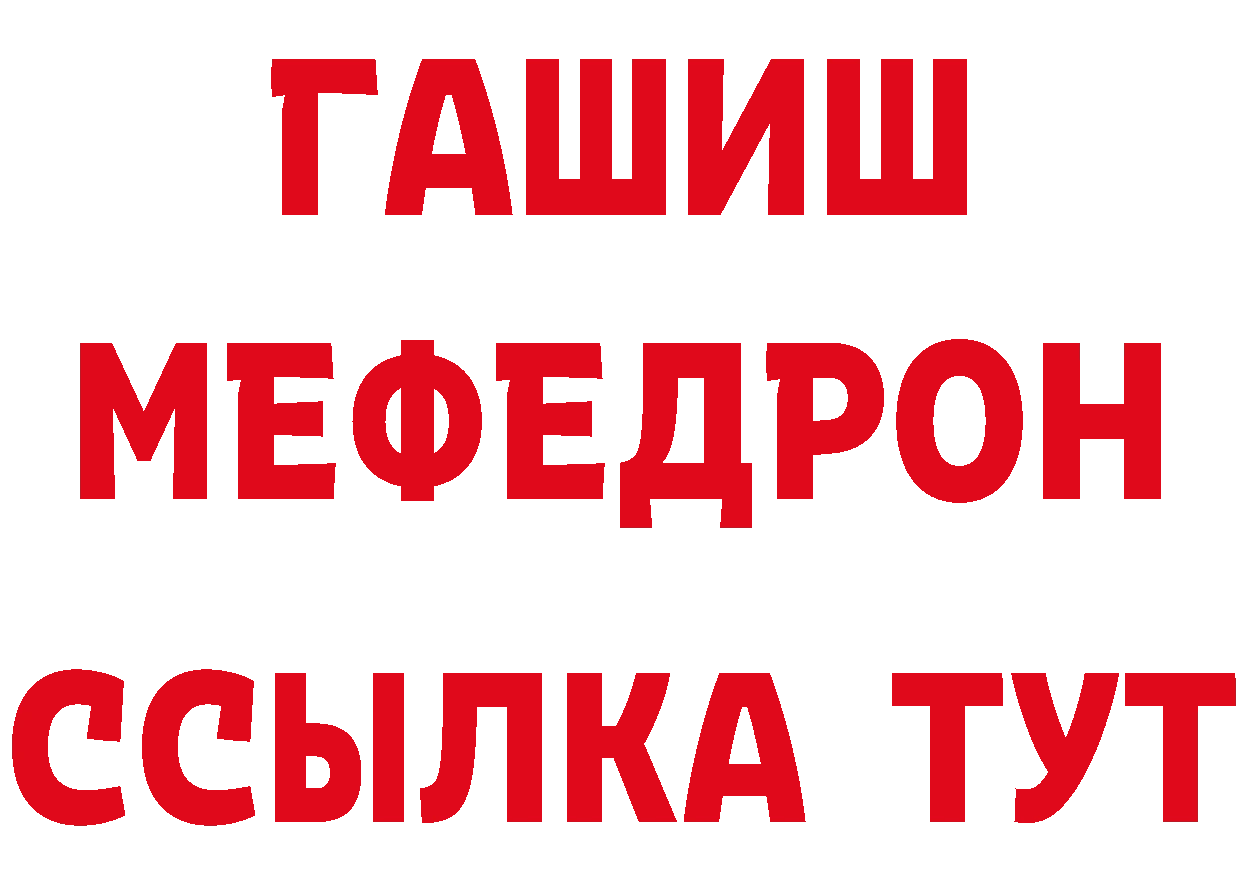 ГАШИШ
МЕФЕДРОН
ССЫЛКА ТУТ